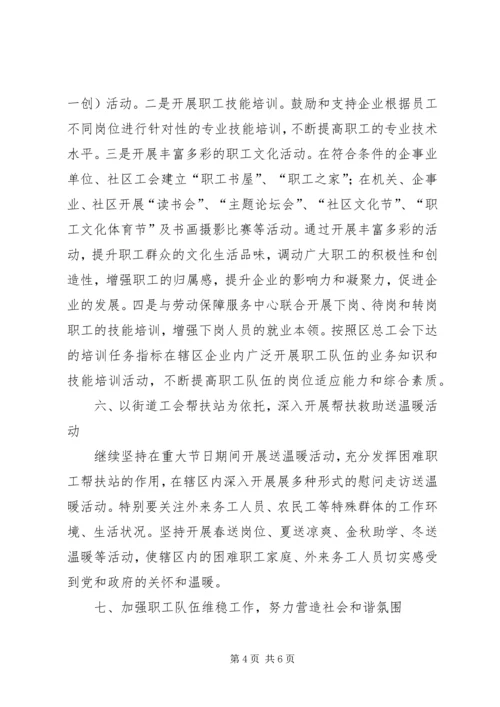 一创）活动。二是开展职工技能培训。鼓励和支持企业根据员工不同岗位进行针对性的专业技能培训，不断提高职工的专业技术水平。三是开展丰富多彩的职工文化活动。在符合条件的企事业单位、社区工会建立“职工书屋”、“职工之家”；在机关、企事业、社区开展“读书会”、“主题论坛会”、“社区文化节”、“职工文化体育节”及书画摄影比赛等活动。通过开展丰富多彩的活动，提升职工群众的文化生活品味，调动广大职工的积极性和创造性，增强职工的归属感，提升企业的影响力和凝聚力，促进企业的发展。四是与劳动保障服务中心联合开展下岗、待岗和转岗职工的技能培训，增强下岗人员的就业本领。按照区总工会下达的培训任务指标在辖区企业内广泛开展职工队伍的业务知识和技能培训活动，不断提高职工队伍的岗位适应能力和综合素质。

六、以街道工会帮扶站为依托，深入开展帮扶救助送温暖活动

继续坚持在重大节日期间开展送温暖活动，充分发挥困难职工帮扶站的作用，在辖区内深入开展展多种形式的慰问走访送温暖活动。特别要关注外来务工人员、农民工等特殊群体的工作环境、生活状况。坚持开展春送岗位、夏送凉爽、金秋助学、冬送温暖等活动，使辖区内的困难职工家庭、外来务工人员切实感受到党和政府的关怀和温暖。

七、加强职工队伍维稳工作，努力营造社会和谐氛围

第 4 页 共 6 页